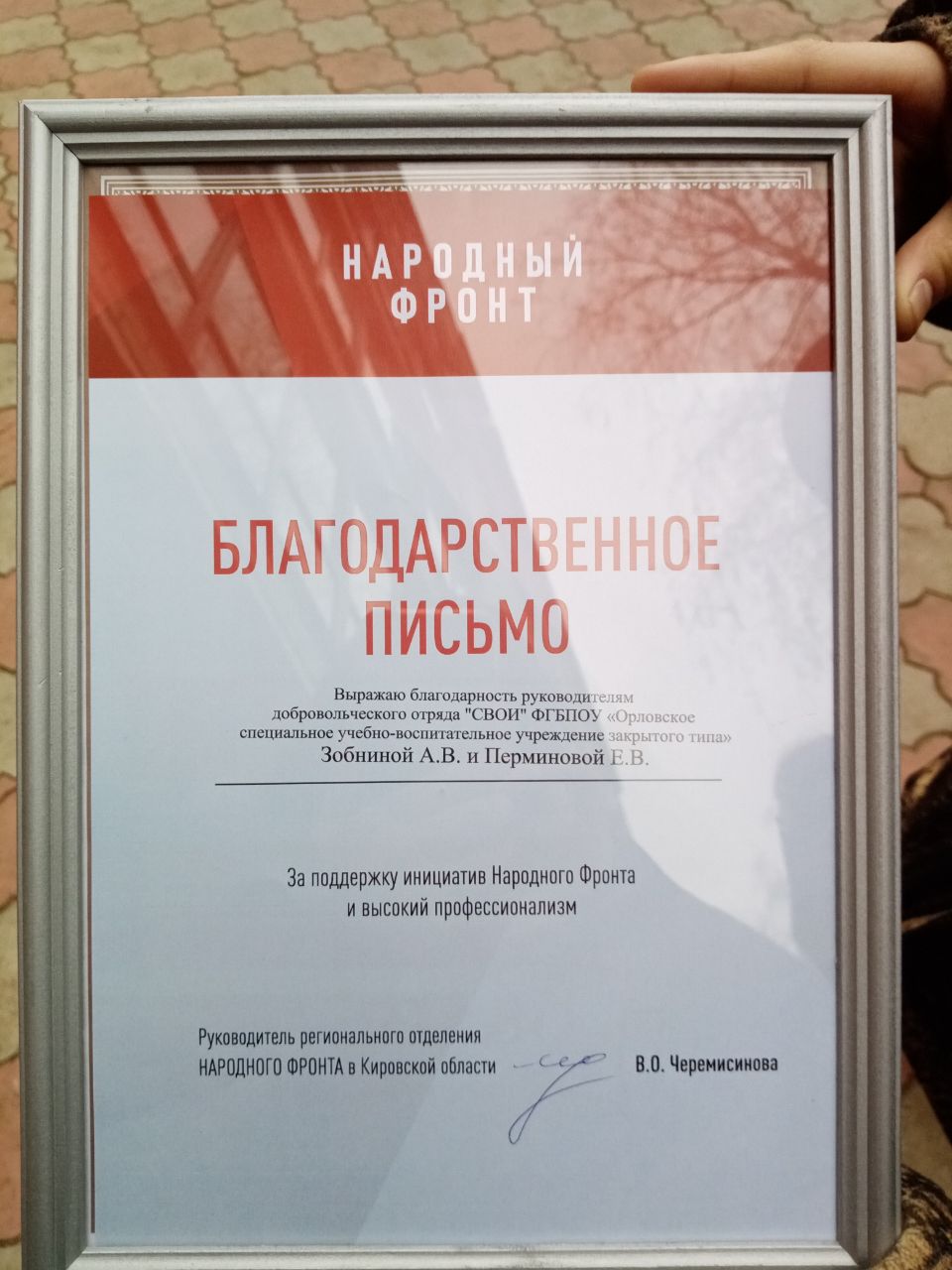 НАРОДНЫЙ ФРОНТ

БЛАГОДАРСТВЕННОЕ ПИСЬМО

Выражаю благодарность руководителям добровольческого отряда "СВОИ" ФГБПОУ «Орловское специальное учебно-воспитательное учреждение закрытого типа»
Зобниной А.В. и Перминовой Е.В.

За поддержку инициатив Народного Фронта и высокий профессионализм

Руководитель регионального отделения НАРОДНОГО ФРОНТА в Кировской области В.О. Черемисинова